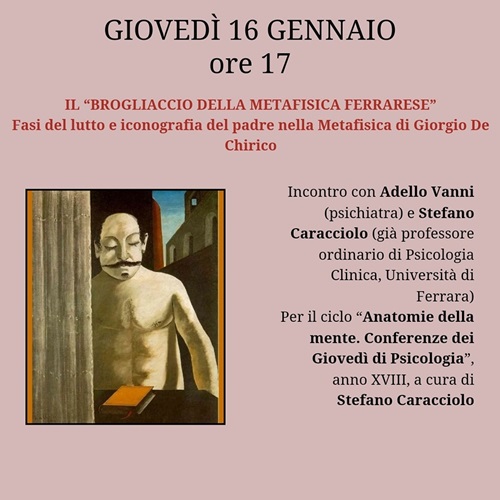 GIOVEDÌ 16 GENNAIO
ore 17

IL "BROGLIACCIO DELLA METAFISICA FERRARESE"
Fasi del lutto e iconografia del padre nella Metafisica di Giorgio De Chirico

Incontro con Adello Vanni (psichiatra) e Stefano Caracciolo (già professore ordinario di Psicologia Clinica, Università di Ferrara)
Per il ciclo "Anatomie della mente. Conferenze dei Giovedì di Psicologia", anno XVIII, a cura di Stefano Caracciolo